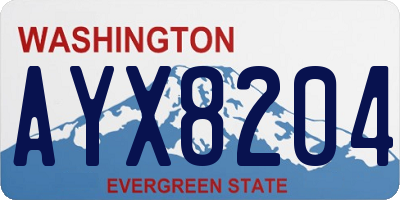 WASHINGTON
AYX8204
EVERGREEN STATE